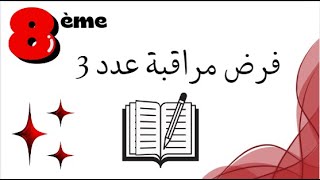 8ème

فرض مراقبة عدد 3